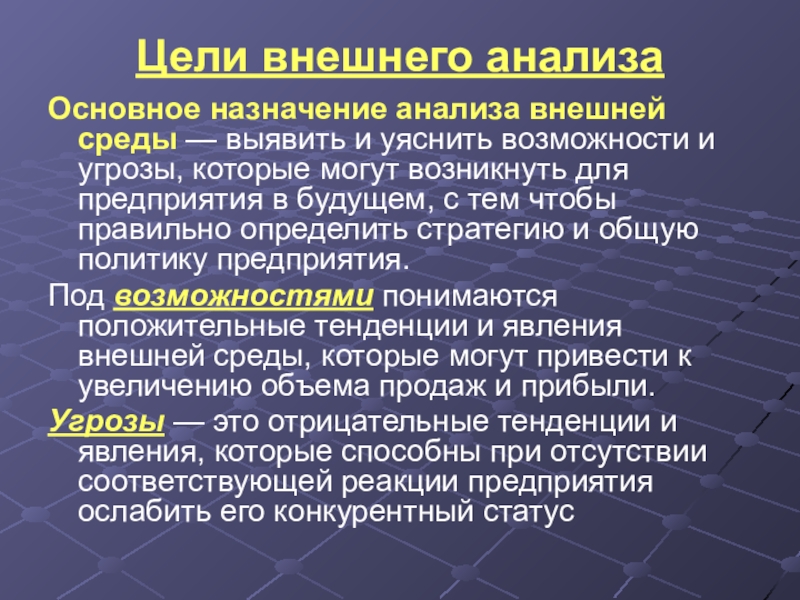 Цели внешнего анализа

Основное назначение анализа внешней среды — выявить и уяснить возможности и угрозы, которые могут возникнуть для предприятия в будущем, с тем чтобы правильно определить стратегию и общую политику предприятия.

Под возможностями понимаются положительные тенденции и явления внешней среды, которые могут привести к увеличению объема продаж и прибыли.

Угрозы — это отрицательные тенденции и явления, которые способны при отсутствии соответствующей реакции предприятия ослабить его конкурентный статус